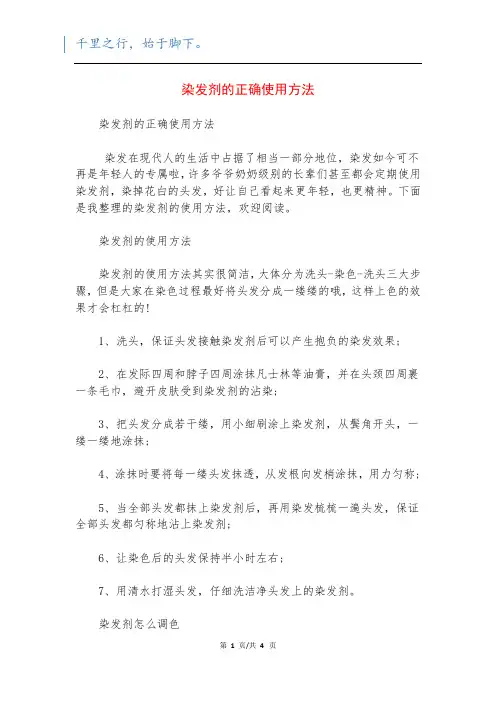 千里之行，始于脚下。

染发剂的正确使用方法

染发剂的正确使用方法

染发在现代人的生活中占据了相当一部分地位，染发如今可不再是年轻人的专属啦，许多爷爷奶奶级别的长辈们甚至都会定期使用染发剂，染掉花白的头发，好让自己看起来更年轻，也更精神。下面是我整理的染发剂的使用方法，欢迎阅读。

染发剂的使用方法

染发剂的使用方法其实很简洁，大体分为洗头-染色-洗头三大步骤，但是大家在染色过程最好将头发分成一缕缕的哦，这样上色的效果才会杠杠的！

1、洗头，保证头发接触染发剂后可以产生抱负的染发效果；

2、在发际四周和脖子四周涂抹凡士林等油膏，并在头颈四周裹一条毛巾，避开皮肤受到染发剂的沾染；

3、把头发分成若干缕，用小细刷涂上染发剂，从鬓角开头，一缕一缕地涂抹；

4、涂抹时要将每一缕头发抹透，从发根向发梢涂抹，用力匀称；

5、当全部头发都抹上染发剂后，再用染发梳梳一遍头发，保证全部头发都匀称地沾上染发剂；

6、让染色后的头发保持半小时左右；

7、用清水打湿头发，仔细洗洁净头发上的染发剂。

染发剂怎么调色

第 1 页/共 4 页